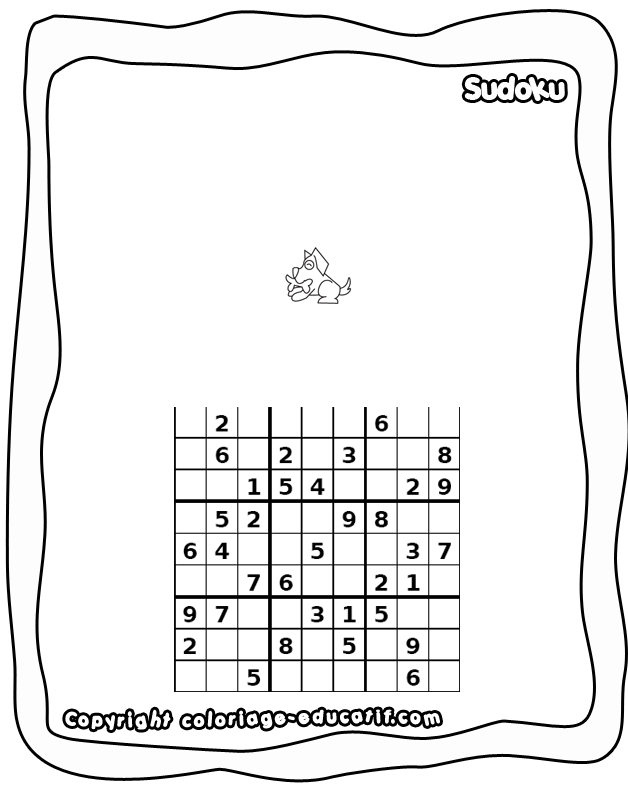 Sudoku

|  | 2 |  |  |  |  | 6 |  |  |
|---|---|---|---|---|---|---|---|---|
|  | 6 |  | 2 |  | 3 |  |  | 8 |
|  |  | 1 | 5 | 4 |  |  | 2 | 9 |
|  | 5 | 2 |  |  | 9 | 8 |  |  |
| 6 | 4 |  |  | 5 |  |  | 3 | 7 |
|  |  | 7 | 6 |  |  | 2 | 1 |  |
| 9 | 7 |  |  | 3 | 1 | 5 |  |  |
| 2 |  |  | 8 |  | 5 |  | 9 |  |
|  |  | 5 |  |  |  |  | 6 |  |

Copyright coloriage-educatif.com